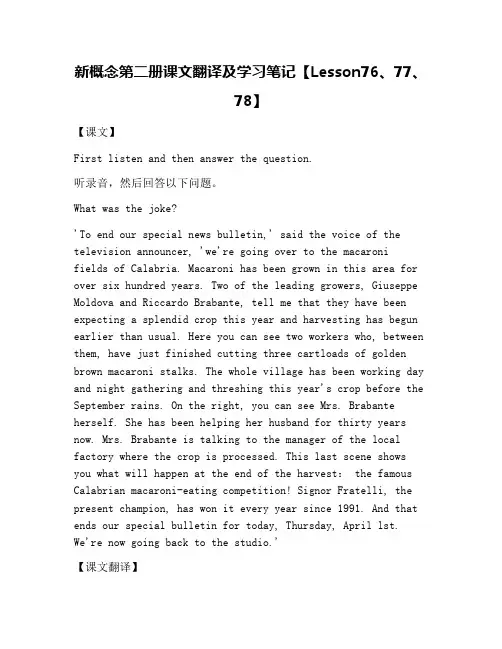 新概念第二册课文翻译及学习笔记【Lesson76、77、78】

【课文】

First listen and then answer the question.

听录音，然后回答以下问题。

What was the joke?

'To end our special news bulletin,' said the voice of the television announcer, 'we're going over to the macaroni fields of Calabria. Macaroni has been grown in this area for over six hundred years. Two of the leading growers, Giuseppe Moldova and Riccardo Brabante, tell me that they have been expecting a splendid crop this year and harvesting has begun earlier than usual. Here you can see two workers who, between them, have just finished cutting three cartloads of golden brown macaroni stalks. The whole village has been working day and night gathering and threshing this year's crop before the September rains. On the right, you can see Mrs. Brabante herself. She has been helping her husband for thirty years now. Mrs. Brabante is talking to the manager of the local factory where the crop is processed. This last scene shows you what will happen at the end of the harvest: the famous Calabrian macaroni-eating competition! Signor Fratelli, the present champion, has won it every year since 1991. And that ends our special bulletin for today, Thursday, April 1st. We're now going back to the studio.'

【课文翻译】